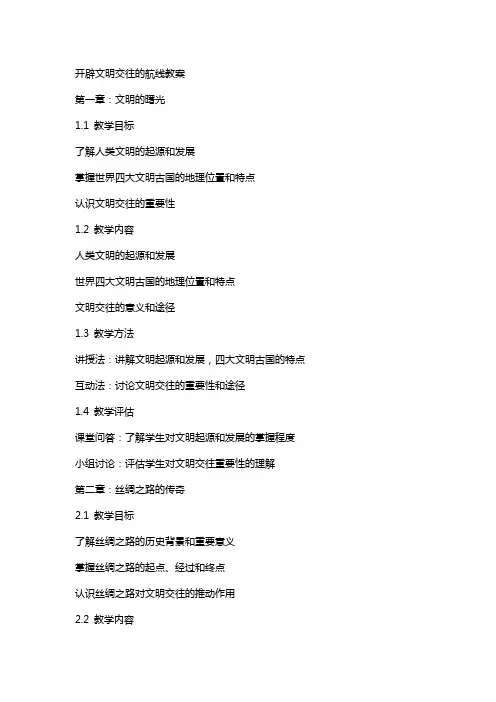 开辟文明交往的航线教案

第一章：文明的曙光

1.1 教学目标

了解人类文明的起源和发展

掌握世界四大文明古国的地理位置和特点

认识文明交往的重要性

1.2 教学内容

人类文明的起源和发展

世界四大文明古国的地理位置和特点

文明交往的意义和途径

1.3 教学方法

讲授法：讲解文明起源和发展，四大文明古国的特点

互动法：讨论文明交往的重要性和途径

1.4 教学评估

课堂问答：了解学生对文明起源和发展的掌握程度

小组讨论：评估学生对文明交往重要性的理解

第二章：丝绸之路的传奇

2.1 教学目标

了解丝绸之路的历史背景和重要意义

掌握丝绸之路的起点、经过和终点

认识丝绸之路对文明交往的推动作用

2.2 教学内容